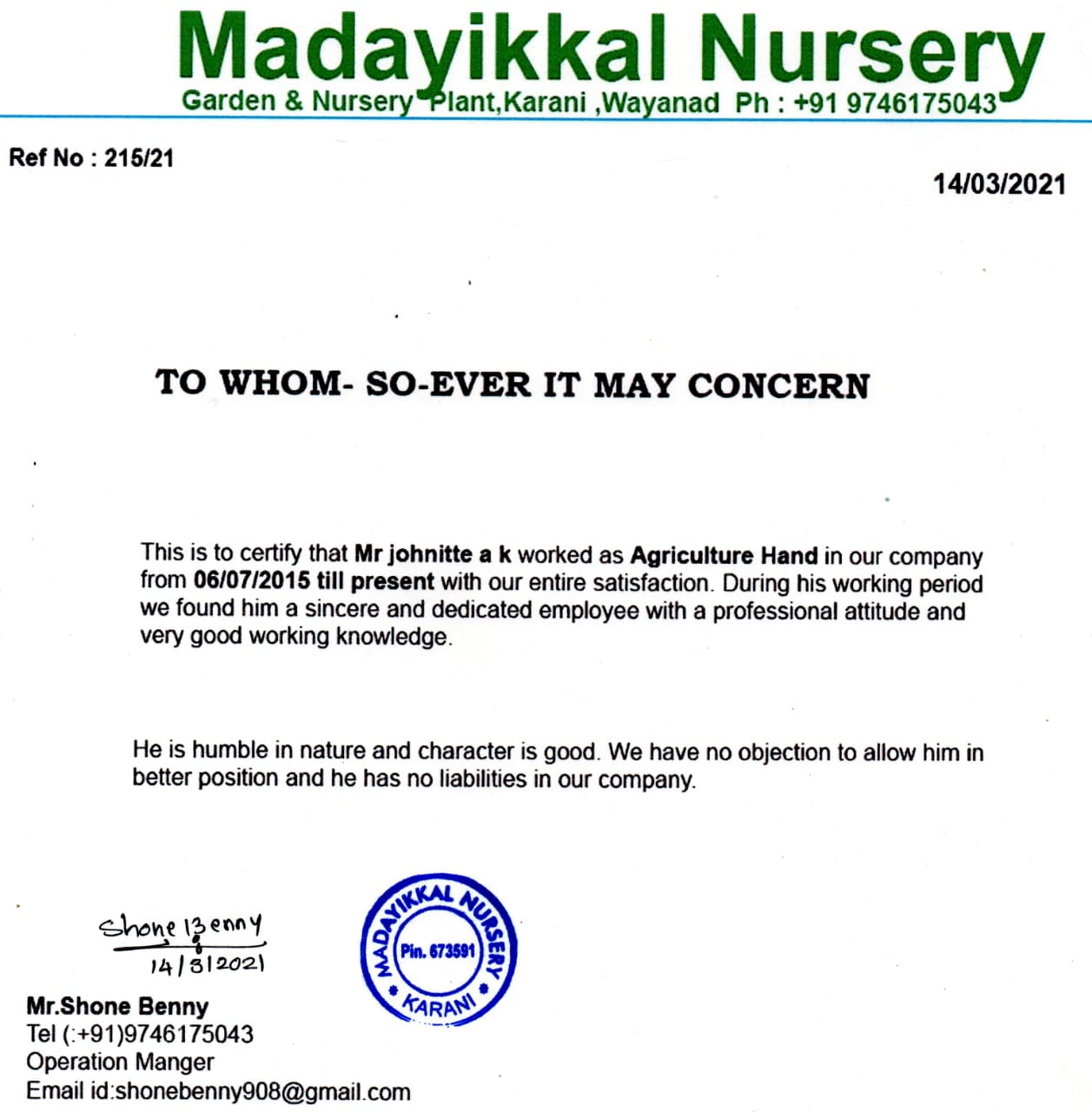 Madayikkal Nursery
Garden & Nursery Plant,Karani ,Wayanad Ph : +91 9746175043

Ref No : 215/21

14/03/2021

TO WHOM- SO-EVER IT MAY CONCERN

This is to certify that Mr johnitte a k worked as Agriculture Hand in our company from 06/07/2015 till present with our entire satisfaction. During his working period we found him a sincere and dedicated employee with a professional attitude and very good working knowledge.

He is humble in nature and character is good. We have no objection to allow him in better position and he has no liabilities in our company.

Shone Benny
14/3/2021

MADAYIKKAL NURSERY
Pin. 673591
KARANI

Mr.Shone Benny
Tel (:+91)9746175043
Operation Manger
Email id:shonebenny908@gmail.com